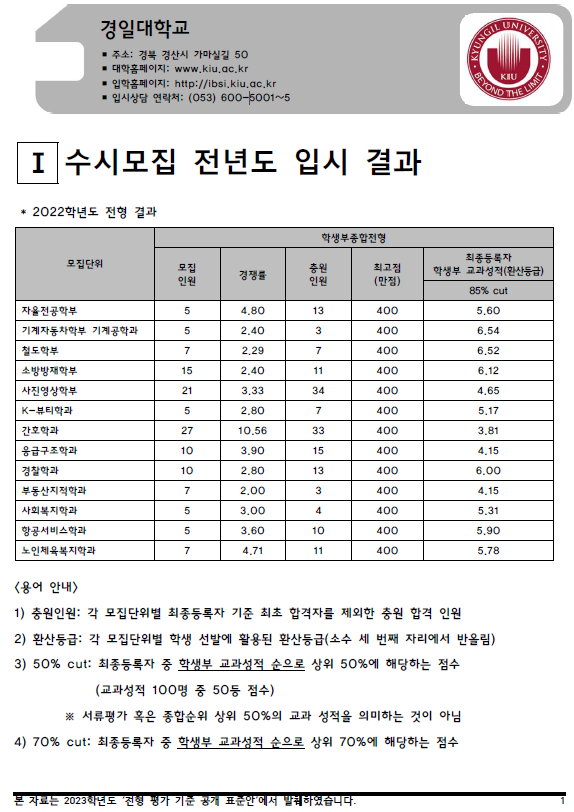 경일대학교

■ 주소: 경북 경산시 가마실길 50
■ 대학홈페이지: www.kiu.ac.kr
■ 입학홈페이지: http://ibsi.kiu.ac.kr
■ 입시상담 연락처: (053) 600-5001~5

KYUNGIL UNIVERSITY
KIU
BEYOND THE LIMIT

I 수시모집 전년도 입시 결과

* 2022학년도 전형 결과

| 모집단위 | 학생부종합전형 | | | | |
|---|---|---|---|---|---|
| | 모집 인원 | 경쟁률 | 충원 인원 | 최고점 (만점) | 최종등록자 학생부 교과성적(환산등급) 85% cut |
| 자율전공학부 | 5 | 4.80 | 13 | 400 | 5.60 |
| 기계자동차학부 기계공학과 | 5 | 2.40 | 3 | 400 | 6.54 |
| 철도학부 | 7 | 2.29 | 7 | 400 | 6.52 |
| 소방방재학부 | 15 | 2.40 | 11 | 400 | 6.12 |
| 사진영상학부 | 21 | 3.33 | 34 | 400 | 4.65 |
| K-뷰티학과 | 5 | 2.80 | 7 | 400 | 5.17 |
| 간호학과 | 27 | 10.56 | 33 | 400 | 3.81 |
| 응급구조학과 | 10 | 3.90 | 15 | 400 | 4.15 |
| 경찰학과 | 10 | 2.80 | 13 | 400 | 6.00 |
| 부동산지적학과 | 7 | 2.00 | 3 | 400 | 4.15 |
| 사회복지학과 | 5 | 3.00 | 4 | 400 | 5.31 |
| 항공서비스학과 | 5 | 3.60 | 10 | 400 | 5.90 |
| 노인체육복지학과 | 7 | 4.71 | 11 | 400 | 5.78 |

<용어 안내>

1) 충원인원: 각 모집단위별 최종등록자 기준 최초 합격자를 제외한 충원 합격 인원

2) 환산등급: 각 모집단위별 학생 선발에 활용된 환산등급(소수 세 번째 자리에서 반올림)

3) 50% cut: 최종등록자 중 학생부 교과성적 순으로 상위 50%에 해당하는 점수

(교과성적 100명 중 50등 점수)

※ 서류평가 혹은 종합순위 상위 50%의 교과 성적을 의미하는 것이 아님

4) 70% cut: 최종등록자 중 학생부 교과성적 순으로 상위 70%에 해당하는 점수

본 자료는 2023학년도 '전형 평가 기준 공개 표준안'에서 발췌하였습니다.

1